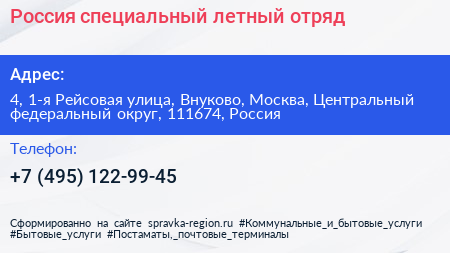 Россия специальный летный отряд

Адрес:

4, 1-я Рейсовая улица, Внуково, Москва, Центральный федеральный округ, 111674, Россия

Телефон:

+7 (495) 122-99-45

Сформированно на сайте spravka-region.ru #Коммунальные_и_бытовые_услуги #Бытовые_услуги #Постаматы,_почтовые_терминалы